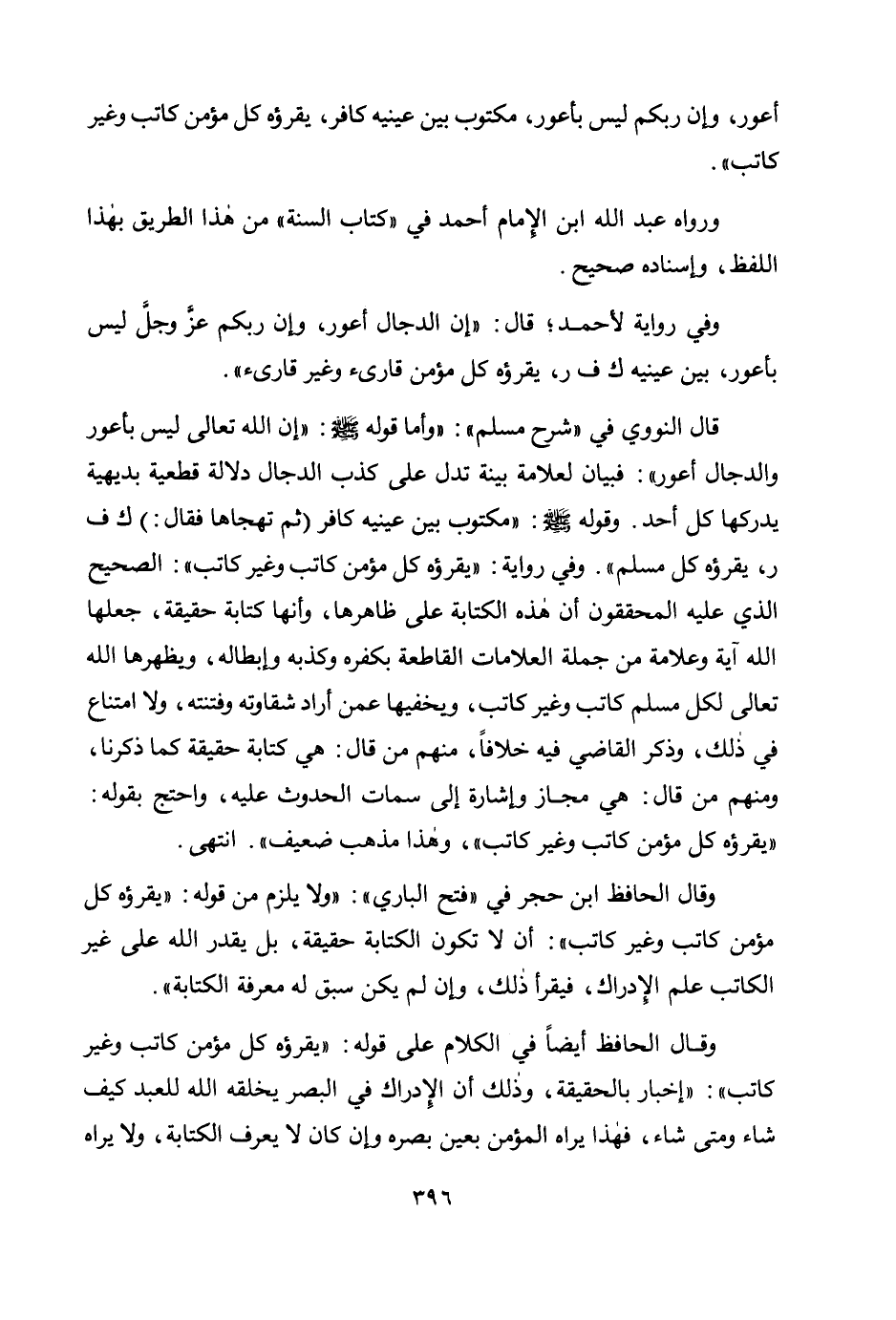 أعور، وإن ربكم ليس بأعور، مكتوب بين عينيه كافر، يقرؤه كل مؤمن كاتب وغير كاتب».

ورواه عبد الله ابن الإمام أحمد في «كتاب السنة» من هٰذا الطريق بهٰذا اللفظ، وإسناده صحيح.

وفي رواية لأحمد؛ قال: «إن الدجال أعور، وإن ربكم عزَّ وجلَّ ليس بأعور، بين عينيه ك ف ر، يقرؤه كل مؤمن قارىء وغير قارىء».

قال النووي في «شرح مسلم»: «وأما قوله ﷺ: «إن الله تعالى ليس بأعور والدجال أعور»: فبيان لعلامة بينة تدل على كذب الدجال دلالة قطعية بديهية يدركها كل أحد. وقوله ﷺ: «مكتوب بين عينيه كافر (ثم تهجاها فقال:) ك ف ر، يقرؤه كل مسلم». وفي رواية: «يقرؤه كل مؤمن كاتب وغير كاتب»: الصحيح الذي عليه المحققون أن هٰذه الكتابة على ظاهرها، وأنها كتابة حقيقة، جعلها الله آية وعلامة من جملة العلامات القاطعة بكفره وكذبه وإبطاله، ويظهرها الله تعالى لكل مسلم كاتب وغير كاتب، ويخفيها عمن أراد شقاوته وفتنته، ولا امتناع في ذٰلك، وذكر القاضي فيه خلافاً، منهم من قال: هي كتابة حقيقة كما ذكرنا، ومنهم من قال: هي مجاز وإشارة إلى سمات الحدوث عليه، واحتج بقوله: «يقرؤه كل مؤمن كاتب وغير كاتب»، وهٰذا مذهب ضعيف». انتهى.

وقال الحافظ ابن حجر في «فتح الباري»: «ولا يلزم من قوله: «يقرؤه كل مؤمن كاتب وغير كاتب»: أن لا تكون الكتابة حقيقة، بل يقدر الله على غير الكاتب علم الإدراك، فيقرأ ذٰلك، وإن لم يكن سبق له معرفة الكتابة».

وقال الحافظ أيضاً في الكلام على قوله: «يقرؤه كل مؤمن كاتب وغير كاتب»: «إخبار بالحقيقة، وذٰلك أن الإدراك في البصر يخلقه الله للعبد كيف شاء ومتى شاء، فهٰذا يراه المؤمن بعين بصره وإن كان لا يعرف الكتابة، ولا يراه

٣٩٦